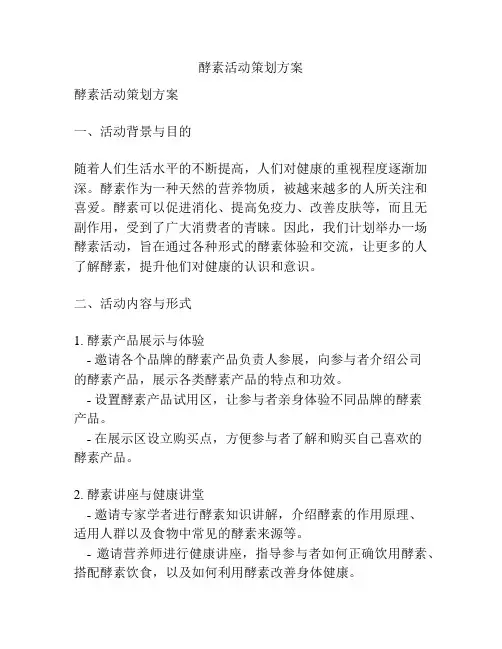 酵素活动策划方案

酵素活动策划方案

一、活动背景与目的

随着人们生活水平的不断提高，人们对健康的重视程度逐渐加深。酵素作为一种天然的营养物质，被越来越多的人所关注和喜爱。酵素可以促进消化、提高免疫力、改善皮肤等，而且无副作用，受到了广大消费者的青睐。因此，我们计划举办一场酵素活动，旨在通过各种形式的酵素体验和交流，让更多的人了解酵素，提升他们对健康的认识和意识。

二、活动内容与形式

1. 酵素产品展示与体验
- 邀请各个品牌的酵素产品负责人参展，向参与者介绍公司的酵素产品，展示各类酵素产品的特点和功效。
- 设置酵素产品试用区，让参与者亲身体验不同品牌的酵素产品。
- 在展示区设立购买点，方便参与者了解和购买自己喜欢的酵素产品。

2. 酵素讲座与健康讲堂
- 邀请专家学者进行酵素知识讲解，介绍酵素的作用原理、适用人群以及食物中常见的酵素来源等。
- 邀请营养师进行健康讲座，指导参与者如何正确饮用酵素、搭配酵素饮食，以及如何利用酵素改善身体健康。